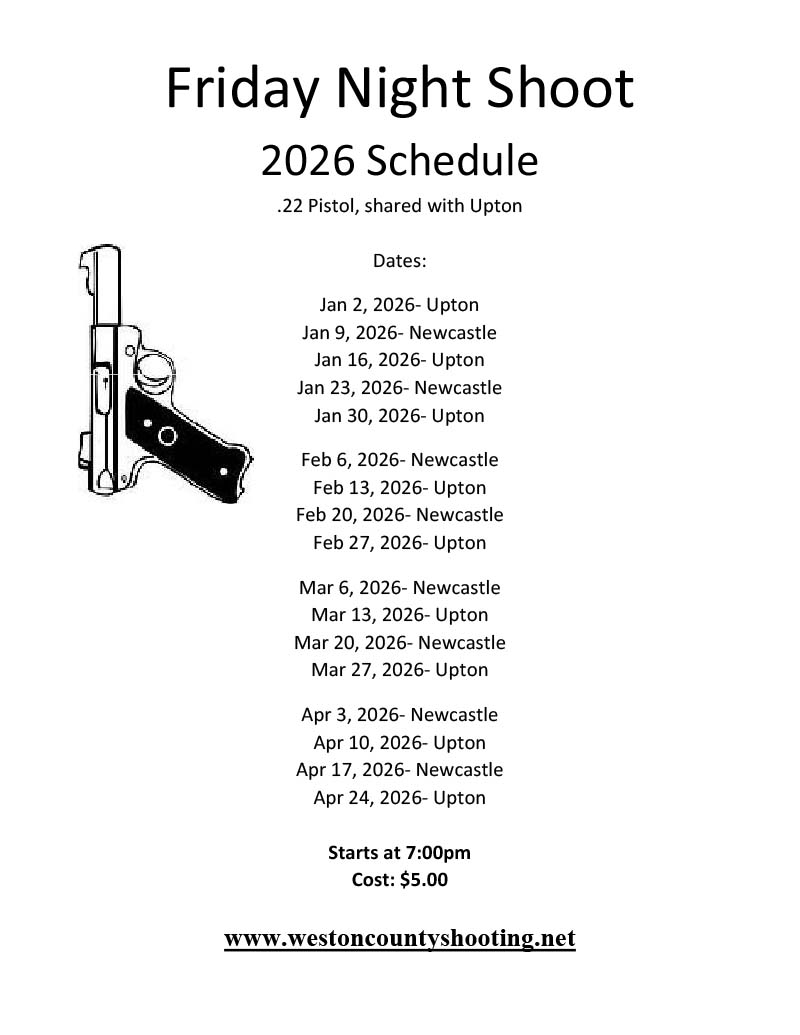 Friday Night Shoot

2026 Schedule

.22 Pistol, shared with Upton

Dates:

Jan 2, 2026- Upton
Jan 9, 2026- Newcastle
Jan 16, 2026- Upton
Jan 23, 2026- Newcastle
Jan 30, 2026- Upton

Feb 6, 2026- Newcastle
Feb 13, 2026- Upton
Feb 20, 2026- Newcastle
Feb 27, 2026- Upton

Mar 6, 2026- Newcastle
Mar 13, 2026- Upton
Mar 20, 2026- Newcastle
Mar 27, 2026- Upton

Apr 3, 2026- Newcastle
Apr 10, 2026- Upton
Apr 17, 2026- Newcastle
Apr 24, 2026- Upton

Starts at 7:00pm
Cost: $5.00

www.westoncountyshooting.net